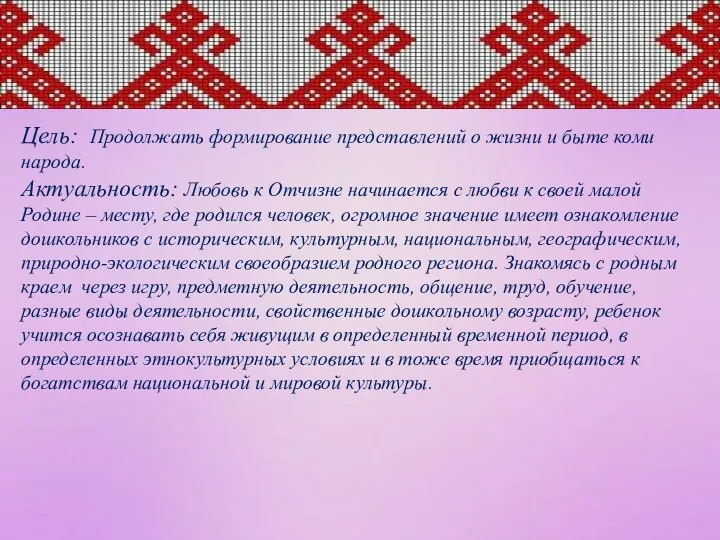 Цель: Продолжать формирование представлений о жизни и быте коми народа.

Актуальность: Любовь к Отчизне начинается с любви к своей малой Родине – месту, где родился человек, огромное значение имеет ознакомление дошкольников с историческим, культурным, национальным, географическим, природно-экологическим своеобразием родного региона. Знакомясь с родным краем через игру, предметную деятельность, общение, труд, обучение, разные виды деятельности, свойственные дошкольному возрасту, ребенок учится осознавать себя живущим в определенный временной период, в определенных этнокультурных условиях и в тоже время приобщаться к богатствам национальной и мировой культуры.